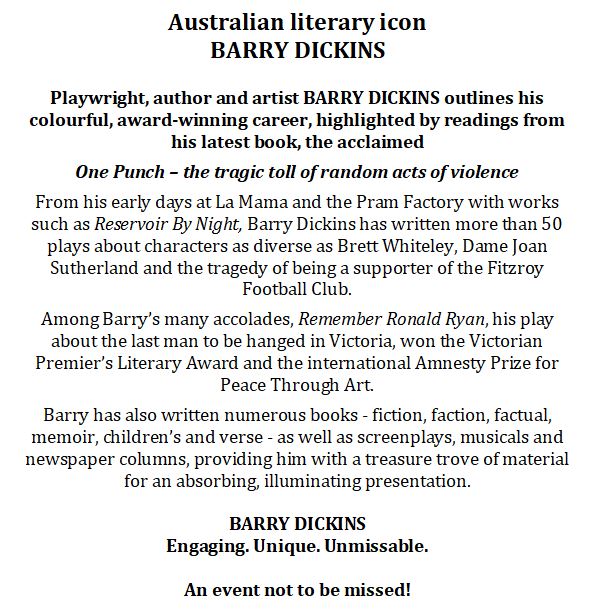 Australian literary icon
BARRY DICKINS

Playwright, author and artist BARRY DICKINS outlines his colourful, award-winning career, highlighted by readings from his latest book, the acclaimed

One Punch – the tragic toll of random acts of violence

From his early days at La Mama and the Pram Factory with works such as Reservoir By Night, Barry Dickins has written more than 50 plays about characters as diverse as Brett Whiteley, Dame Joan Sutherland and the tragedy of being a supporter of the Fitzroy Football Club.

Among Barry's many accolades, Remember Ronald Ryan, his play about the last man to be hanged in Victoria, won the Victorian Premier's Literary Award and the international Amnesty Prize for Peace Through Art.

Barry has also written numerous books - fiction, faction, factual, memoir, children's and verse - as well as screenplays, musicals and newspaper columns, providing him with a treasure trove of material for an absorbing, illuminating presentation.

BARRY DICKINS
Engaging. Unique. Unmissable.

An event not to be missed!